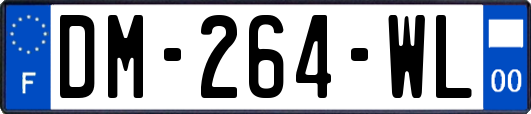 F
DM-264-WL
00